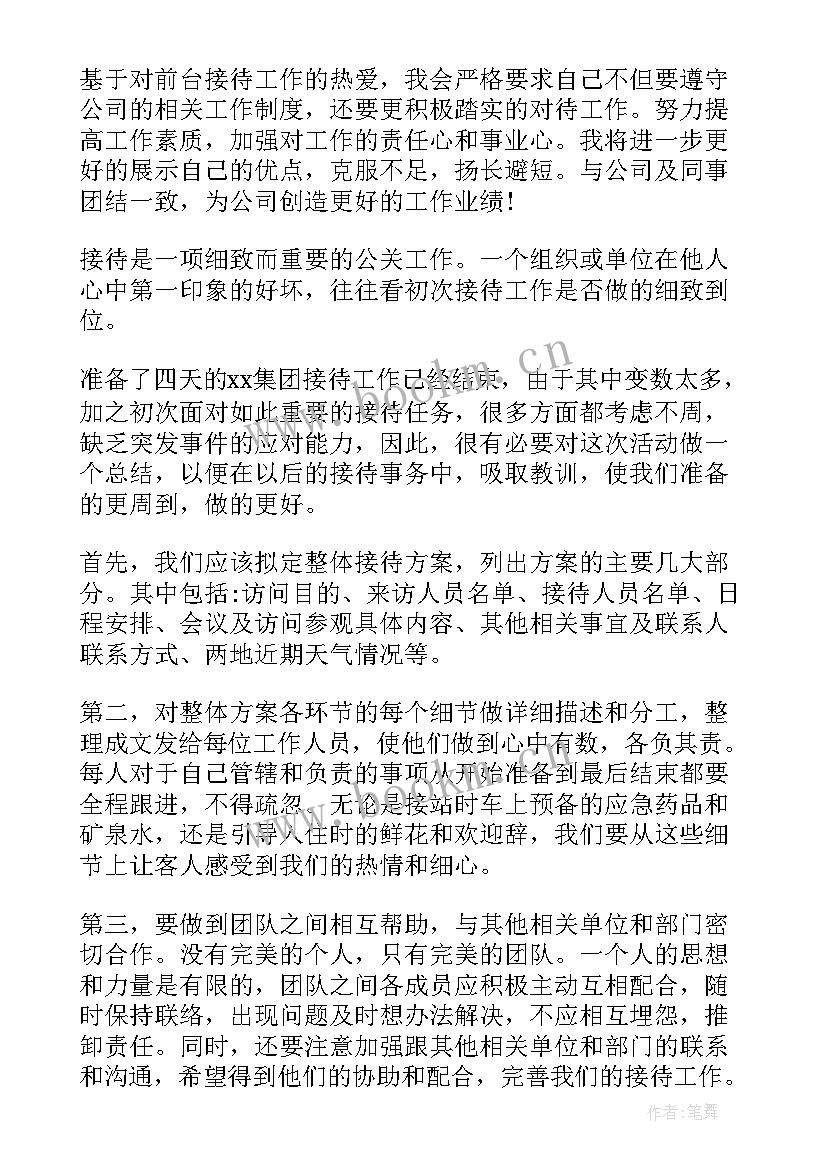 基于对前台接待工作的热爱，我会严格要求自己不但要遵守公司的相关工作制度，还要更积极踏实的对待工作。努力提高工作素质，加强对工作的责任心和事业心。我将进一步更好的展示自己的优点，克服不足，扬长避短。与公司及同事团结一致，为公司创造更好的工作业绩！

接待是一项细致而重要的公关工作。一个组织或单位在他人心中第一印象的好坏，往往看初次接待工作是否做的细致到位。

准备了四天的xx集团接待工作已经结束，由于其中变数太多，加之初次面对如此重要的接待任务，很多方面都考虑不周，缺乏突发事件的应对能力，因此，很有必要对这次活动做一个总结，以便在以后的接待事务中，吸取教训，使我们准备的更周到，做的更好。

首先，我们应该拟定整体接待方案，列出方案的主要几大部分。其中包括:访问目的、来访人员名单、接待人员名单、日程安排、会议及访问参观具体内容、其他相关事宜及联系人联系方式、两地近期天气情况等。

第二，对整体方案各环节的每个细节做详细描述和分工，整理成文发给每位工作人员，使他们做到心中有数，各负其责。每人对于自己管辖和负责的事项从开始准备到最后结束都要全程跟进，不得疏忽。无论是接站时车上预备的应急药品和矿泉水，还是引导入住时的鲜花和欢迎辞，我们要从这些细节上让客人感受到我们的热情和细心。

第三，要做到团队之间相互帮助，与其他相关单位和部门密切合作。没有完美的个人，只有完美的团队。一个人的思想和力量是有限的，团队之间各成员应积极主动互相配合，随时保持联络，出现问题及时想办法解决，不应相互埋怨，推卸责任。同时，还要注意加强跟其他相关单位和部门的联系和沟通，希望得到他们的协助和配合，完善我们的接待工作。

www.bookm.cn

作者：笔舞